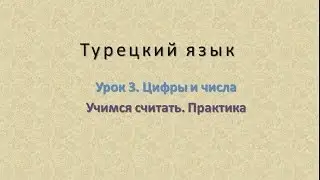 Турецкий язык

Урок 3. Цифры и числа

Учимся считать. Практика